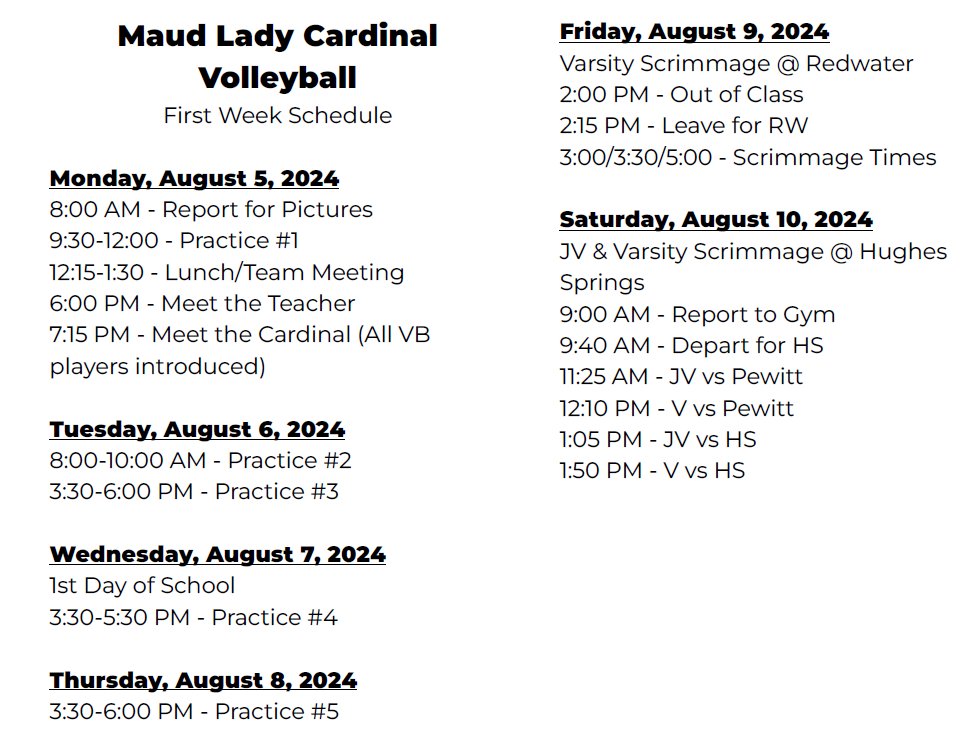 Maud Lady Cardinal Volleyball
First Week Schedule

Monday, August 5, 2024
8:00 AM - Report for Pictures
9:30-12:00 - Practice #1
12:15-1:30 - Lunch/Team Meeting
6:00 PM - Meet the Teacher
7:15 PM - Meet the Cardinal (All VB players introduced)

Tuesday, August 6, 2024
8:00-10:00 AM - Practice #2
3:30-6:00 PM - Practice #3

Wednesday, August 7, 2024
1st Day of School
3:30-5:30 PM - Practice #4

Thursday, August 8, 2024
3:30-6:00 PM - Practice #5

Friday, August 9, 2024
Varsity Scrimmage @ Redwater
2:00 PM - Out of Class
2:15 PM - Leave for RW
3:00/3:30/5:00 - Scrimmage Times

Saturday, August 10, 2024
JV & Varsity Scrimmage @ Hughes Springs
9:00 AM - Report to Gym
9:40 AM - Depart for HS
11:25 AM - JV vs Pewitt
12:10 PM - V vs Pewitt
1:05 PM - JV vs HS
1:50 PM - V vs HS